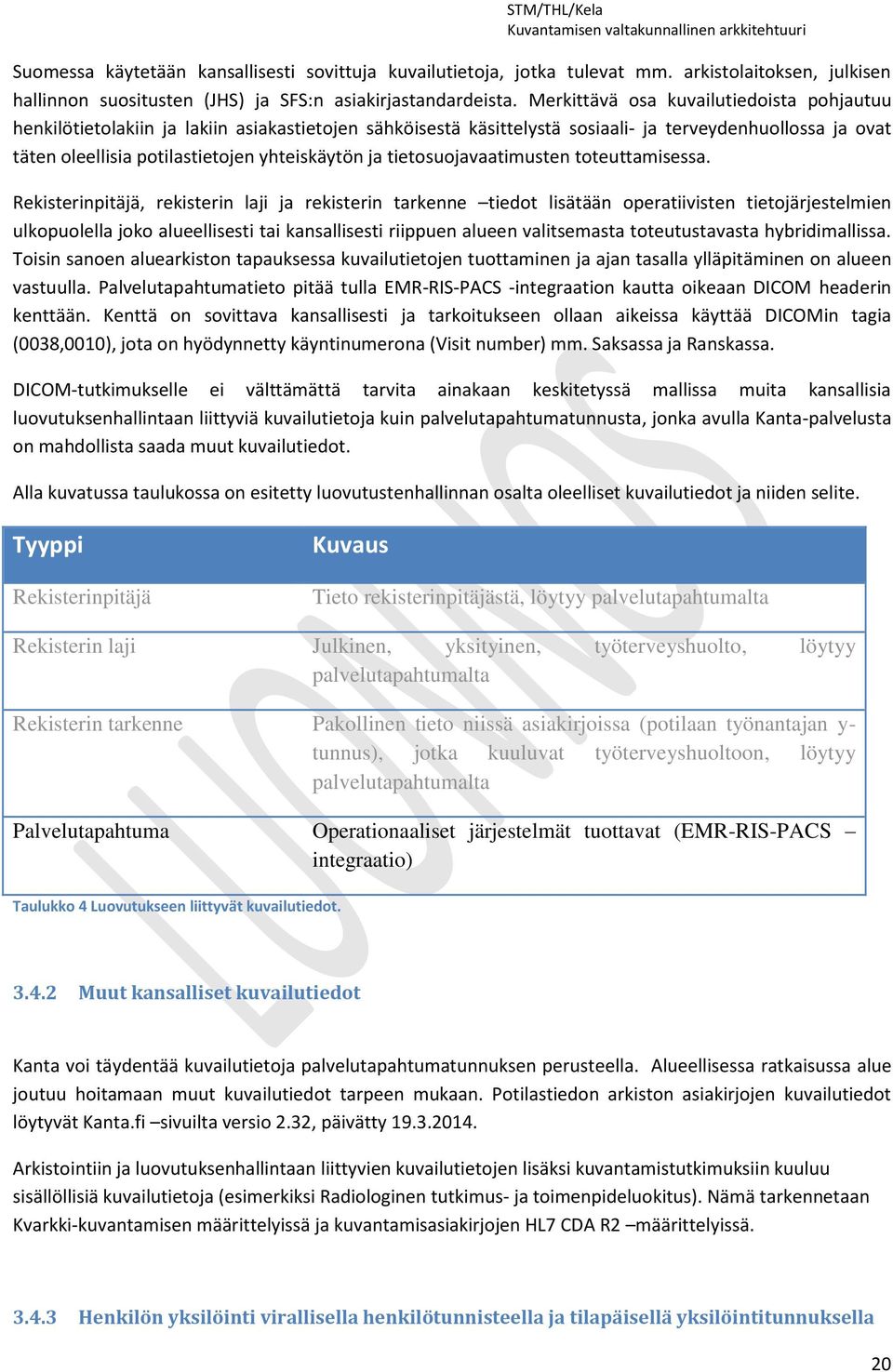 STM/THL/Kela
Kuvantamisen valtakunnallinen arkkitehtuuri

Suomessa käytetään kansallisesti sovittuja kuvailutietoja, jotka tulevat mm. arkistolaitoksen, julkisen hallinnon suositusten (JHS) ja SFS:n asiakirjastandardeista. Merkittävä osa kuvailutiedoista pohjautuu henkilötietolakiin ja lakiin asiakastietojen sähköisestä käsittelystä sosiaali- ja terveydenhuollossa ja ovat täten oleellisia potilastietojen yhteiskäytön ja tietosuojavaatimusten toteuttamisessa.

Rekisterinpitäjä, rekisterin laji ja rekisterin tarkenne –tiedot lisätään operatiivisten tietojärjestelmien ulkopuolella joko alueellisesti tai kansallisesti riippuen alueen valitsemasta toteutustavasta hybridimallissa. Toisin sanoen aluearkiston tapauksessa kuvailutietojen tuottaminen ja ajan tasalla ylläpitäminen on alueen vastuulla. Palvelutapahtumatieto pitää tulla EMR-RIS-PACS -integraation kautta oikeaan DICOM headerin kenttään. Kenttä on sovittava kansallisesti ja tarkoitukseen ollaan aikeissa käyttää DICOMin tagia (0038,0010), jota on hyödynnetty käyntinumerona (Visit number) mm. Saksassa ja Ranskassa.

DICOM-tutkimukselle ei välttämättä tarvita ainakaan keskitetyssä mallissa muita kansallisia luovutuksenhallintaan liittyviä kuvailutietoja kuin palvelutapahtumatunnusta, jonka avulla Kanta-palvelusta on mahdollista saada muut kuvailutiedot.

Alla kuvatussa taulukossa on esitetty luovutustenhallinnan osalta oleelliset kuvailutiedot ja niiden selite.

| Tyyppi | Kuvaus |
|---|---|
| Rekisterinpitäjä | Tieto rekisterinpitäjästä, löytyy palvelutapahtumalta |
| Rekisterin laji | Julkinen, yksityinen, työterveyshuolto, löytyy palvelutapahtumalta |
| Rekisterin tarkenne | Pakollinen tieto niissä asiakirjoissa (potilaan työnantajan y-tunnus), jotka kuuluvat työterveyshuoltoon, löytyy palvelutapahtumalta |
| Palvelutapahtuma | Operationaaliset järjestelmät tuottavat (EMR-RIS-PACS – integraatio) |

Taulukko 4 Luovutukseen liittyvät kuvailutiedot.

3.4.2 Muut kansalliset kuvailutiedot

Kanta voi täydentää kuvailutietoja palvelutapahtumatunnuksen perusteella. Alueellisessa ratkaisussa alue joutuu hoitamaan muut kuvailutiedot tarpeen mukaan. Potilastiedon arkiston asiakirjojen kuvailutiedot löytyvät Kanta.fi –sivuilta versio 2.32, päivätty 19.3.2014.

Arkistointiin ja luovutuksenhallintaan liittyvien kuvailutietojen lisäksi kuvantamistutkimuksiin kuuluu sisällöllisiä kuvailutietoja (esimerkiksi Radiologinen tutkimus- ja toimenpideluokitus). Nämä tarkennetaan Kvarkki-kuvantamisen määrittelyissä ja kuvantamisasiakirjojen HL7 CDA R2 –määrittelyissä.

3.4.3 Henkilön yksilöinti virallisella henkilötunnisteella ja tilapäisellä yksilöintitunnuksella

20